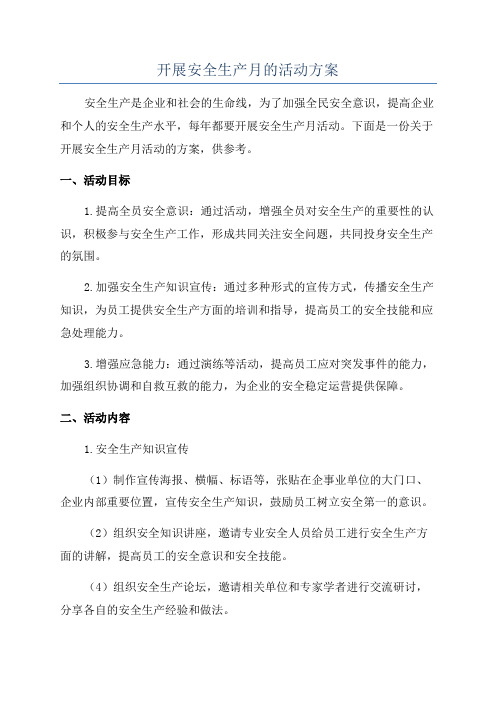 开展安全生产月的活动方案

安全生产是企业和社会的生命线，为了加强全民安全意识，提高企业和个人的安全生产水平，每年都要开展安全生产月活动。下面是一份关于开展安全生产月活动的方案，供参考。

一、活动目标

1.提高全员安全意识：通过活动，增强全员对安全生产的重要性的认识，积极参与安全生产工作，形成共同关注安全问题，共同投身安全生产的氛围。

2.加强安全生产知识宣传：通过多种形式的宣传方式，传播安全生产知识，为员工提供安全生产方面的培训和指导，提高员工的安全技能和应急处理能力。

3.增强应急能力：通过演练等活动，提高员工应对突发事件的能力，加强组织协调和自救互救的能力，为企业的安全稳定运营提供保障。

二、活动内容

1.安全生产知识宣传

（1）制作宣传海报、横幅、标语等，张贴在企事业单位的大门口、企业内部重要位置，宣传安全生产知识，鼓励员工树立安全第一的意识。

（2）组织安全知识讲座，邀请专业安全人员给员工进行安全生产方面的讲解，提高员工的安全意识和安全技能。

（4）组织安全生产论坛，邀请相关单位和专家学者进行交流研讨，分享各自的安全生产经验和做法。